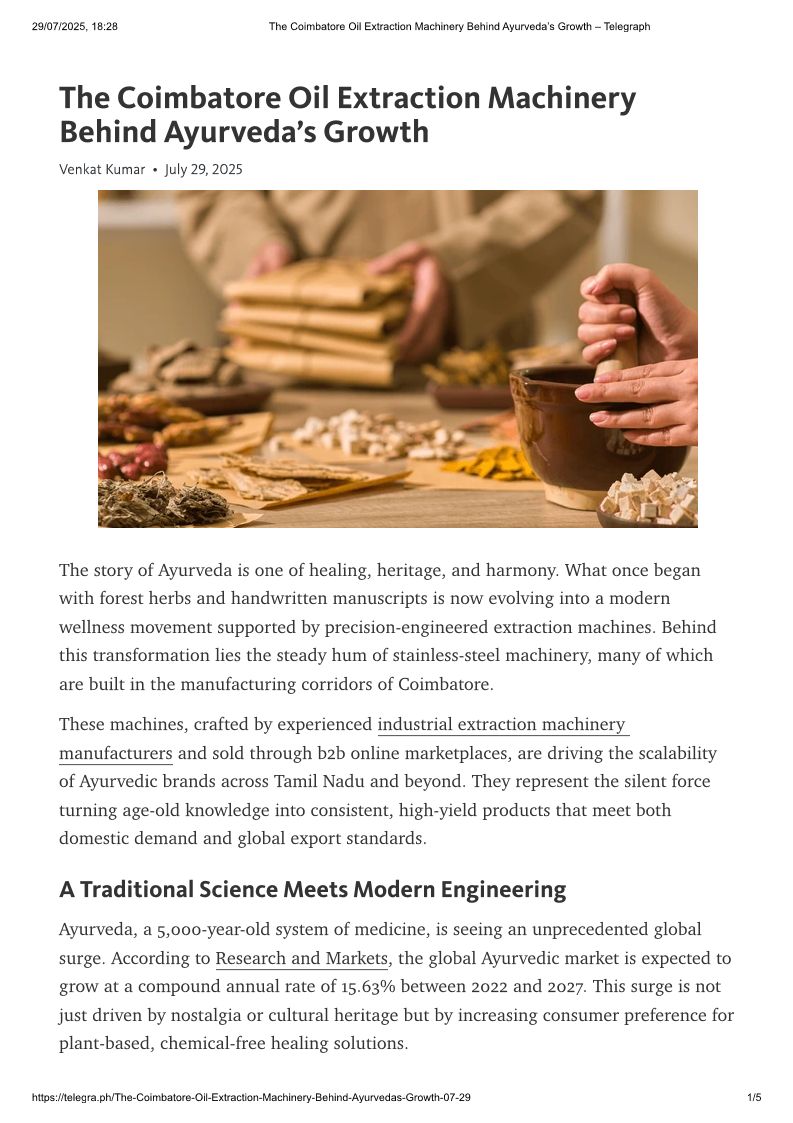 29/07/2025, 18:28 The Coimbatore Oil Extraction Machinery Behind Ayurveda's Growth – Telegraph

The Coimbatore Oil Extraction Machinery Behind Ayurveda's Growth

Venkat Kumar • July 29, 2025

The story of Ayurveda is one of healing, heritage, and harmony. What once began with forest herbs and handwritten manuscripts is now evolving into a modern wellness movement supported by precision-engineered extraction machines. Behind this transformation lies the steady hum of stainless-steel machinery, many of which are built in the manufacturing corridors of Coimbatore.

These machines, crafted by experienced industrial extraction machinery manufacturers and sold through b2b online marketplaces, are driving the scalability of Ayurvedic brands across Tamil Nadu and beyond. They represent the silent force turning age-old knowledge into consistent, high-yield products that meet both domestic demand and global export standards.

A Traditional Science Meets Modern Engineering

Ayurveda, a 5,000-year-old system of medicine, is seeing an unprecedented global surge. According to Research and Markets, the global Ayurvedic market is expected to grow at a compound annual rate of 15.63% between 2022 and 2027. This surge is not just driven by nostalgia or cultural heritage but by increasing consumer preference for plant-based, chemical-free healing solutions.

https://telegra.ph/The-Coimbatore-Oil-Extraction-Machinery-Behind-Ayurvedas-Growth-07-29 1/5